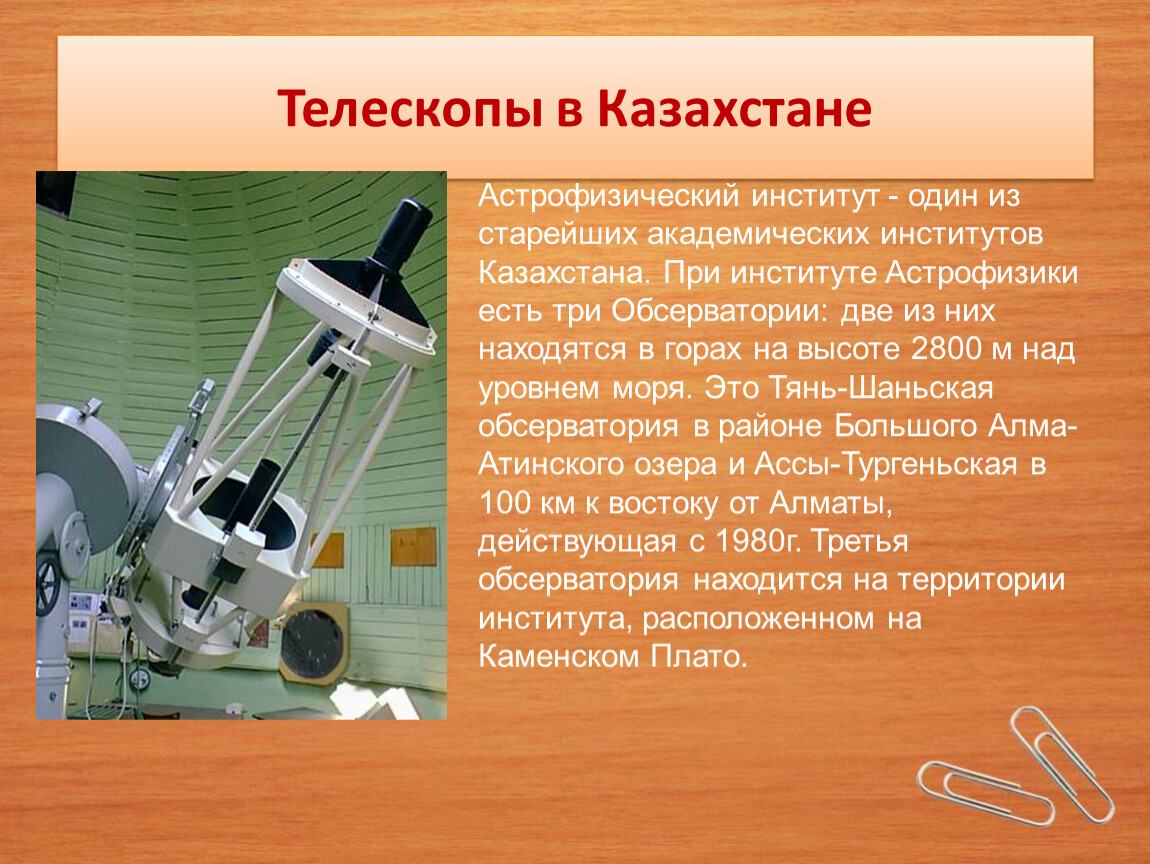 Телескопы в Казахстане

Астрофизический институт - один из старейших академических институтов Казахстана. При институте Астрофизики есть три Обсерватории: две из них находятся в горах на высоте 2800 м над уровнем моря. Это Тянь-Шаньская обсерватория в районе Большого Алма-Атинского озера и Ассы-Тургеньская в 100 км к востоку от Алматы, действующая с 1980г. Третья обсерватория находится на территории института, расположенном на Каменском Плато.